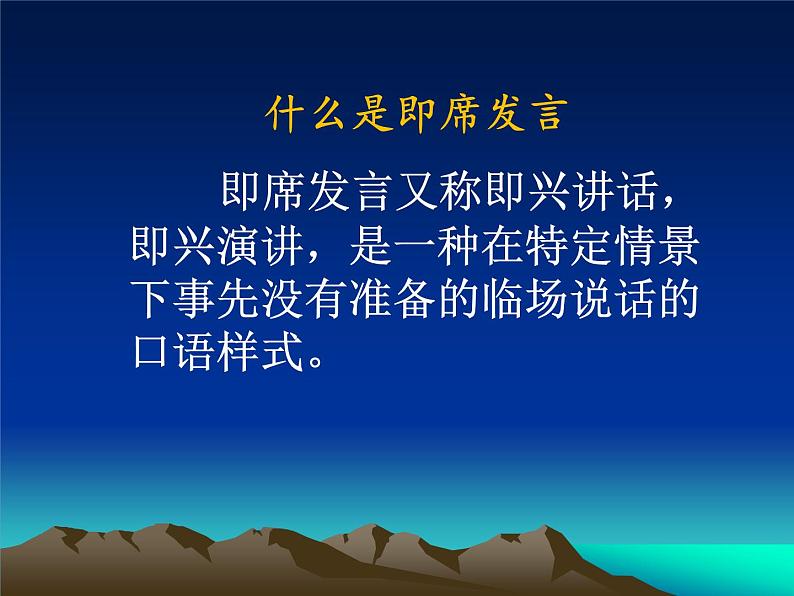 什么是即席发言

即席发言又称即兴讲话，即兴演讲，是一种在特定情景下事先没有准备的临场说话的口语样式。